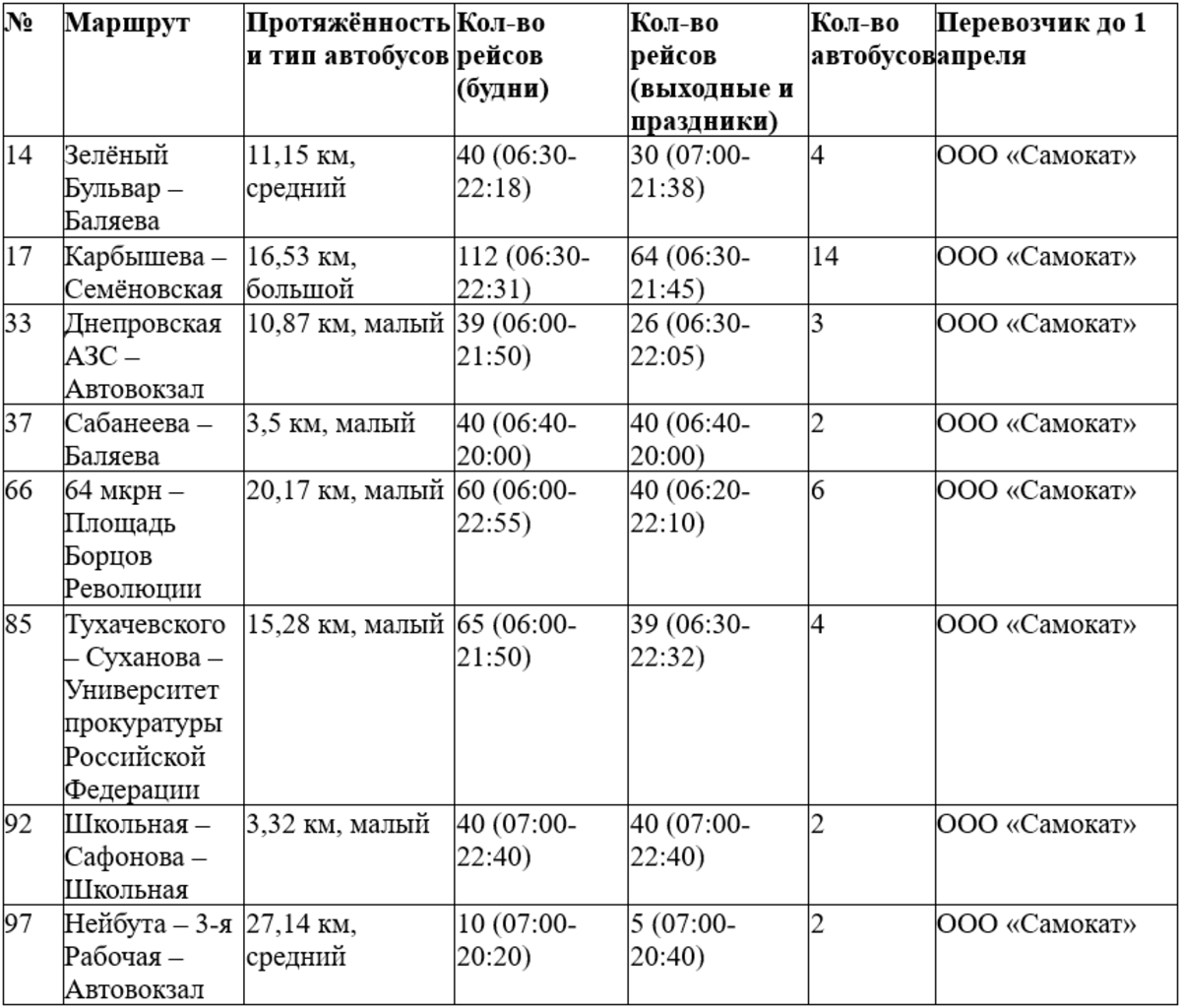 | № | Маршрут | Протяжённость и тип автобусов | Кол-во рейсов (будни) | Кол-во рейсов (выходные и праздники) | Кол-во автобусов | Перевозчик до 1 апреля |
|---|---|---|---|---|---|---|
| 14 | Зелёный Бульвар – Баляева | 11,15 км, средний | 40 (06:30-22:18) | 30 (07:00-21:38) | 4 | ООО «Самокат» |
| 17 | Карбышева – Семёновская | 16,53 км, большой | 112 (06:30-22:31) | 64 (06:30-21:45) | 14 | ООО «Самокат» |
| 33 | Днепровская АЗС – Автовокзал | 10,87 км, малый | 39 (06:00-21:50) | 26 (06:30-22:05) | 3 | ООО «Самокат» |
| 37 | Сабанеева – Баляева | 3,5 км, малый | 40 (06:40-20:00) | 40 (06:40-20:00) | 2 | ООО «Самокат» |
| 66 | 64 мкрн – Площадь Борцов Революции | 20,17 км, малый | 60 (06:00-22:55) | 40 (06:20-22:10) | 6 | ООО «Самокат» |
| 85 | Тухачевского – Суханова – Университет прокуратуры Российской Федерации | 15,28 км, малый | 65 (06:00-21:50) | 39 (06:30-22:32) | 4 | ООО «Самокат» |
| 92 | Школьная – Сафонова – Школьная | 3,32 км, малый | 40 (07:00-22:40) | 40 (07:00-22:40) | 2 | ООО «Самокат» |
| 97 | Нейбута – 3-я Рабочая – Автовокзал | 27,14 км, средний | 10 (07:00-20:20) | 5 (07:00-20:40) | 2 | ООО «Самокат» |